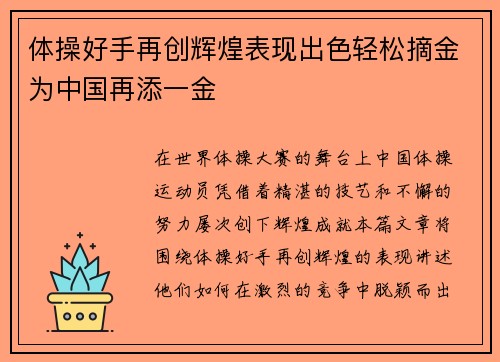 体操好手再创辉煌表现出色轻松摘金为中国再添一金

在世界体操大赛的舞台上中国体操运动员凭借着精湛的技艺和不懈的努力屡次创下辉煌成就本篇文章将围绕体操好手再创辉煌的表现讲述他们如何在激烈的竞争中脱颖而出